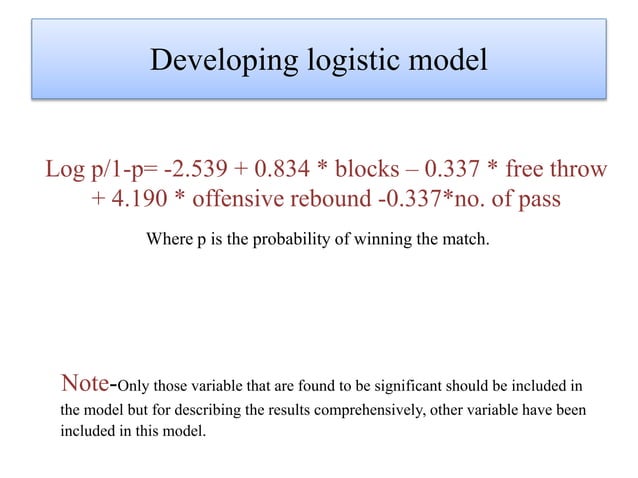 Developing logistic model

Log p/1-p= -2.539 + 0.834 * blocks – 0.337 * free throw + 4.190 * offensive rebound -0.337*no. of pass

Where p is the probability of winning the match.

Note-Only those variable that are found to be significant should be included in the model but for describing the results comprehensively, other variable have been included in this model.